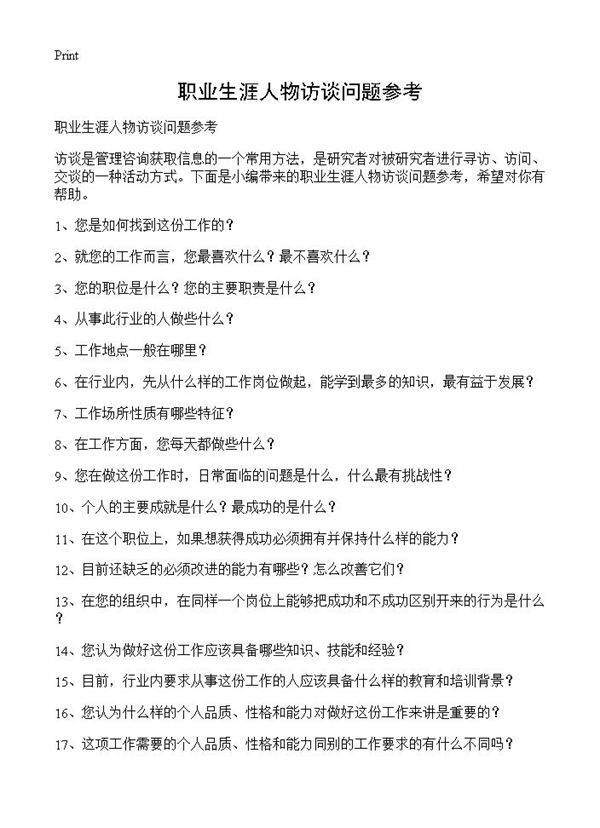 Print

职业生涯人物访谈问题参考

职业生涯人物访谈问题参考

访谈是管理咨询获取信息的一个常用方法，是研究者对被研究者进行寻访、访问、交谈的一种活动方式。下面是小编带来的职业生涯人物访谈问题参考，希望对你有帮助。

1、您是如何找到这份工作的？

2、就您的工作而言，您最喜欢什么？最不喜欢什么？

3、您的职位是什么？您的主要职责是什么？

4、从事此行业的人做些什么？

5、工作地点一般在哪里？

6、在行业内，先从什么样的工作岗位做起，能学到最多的知识，最有益于发展？

7、工作场所性质有哪些特征？

8、在工作方面，您每天都做些什么？

9、您在做这份工作时，日常面临的问题是什么，什么最有挑战性？

10、个人的主要成就是什么？最成功的是什么？

11、在这个职位上，如果想获得成功必须拥有并保持什么样的能力？

12、目前还缺乏的必须改进的能力有哪些？怎么改善它们？

13、在您的组织中，在同样一个岗位上能够把成功和不成功区别开来的行为是什么？

14、您认为做好这份工作应该具备哪些知识、技能和经验？

15、目前，行业内要求从事这份工作的人应该具备什么样的教育和培训背景？

16、您认为什么样的个人品质、性格和能力对做好这份工作来讲是重要的？

17、这项工作需要的个人品质、性格和能力同别的工作要求的有什么不同吗？